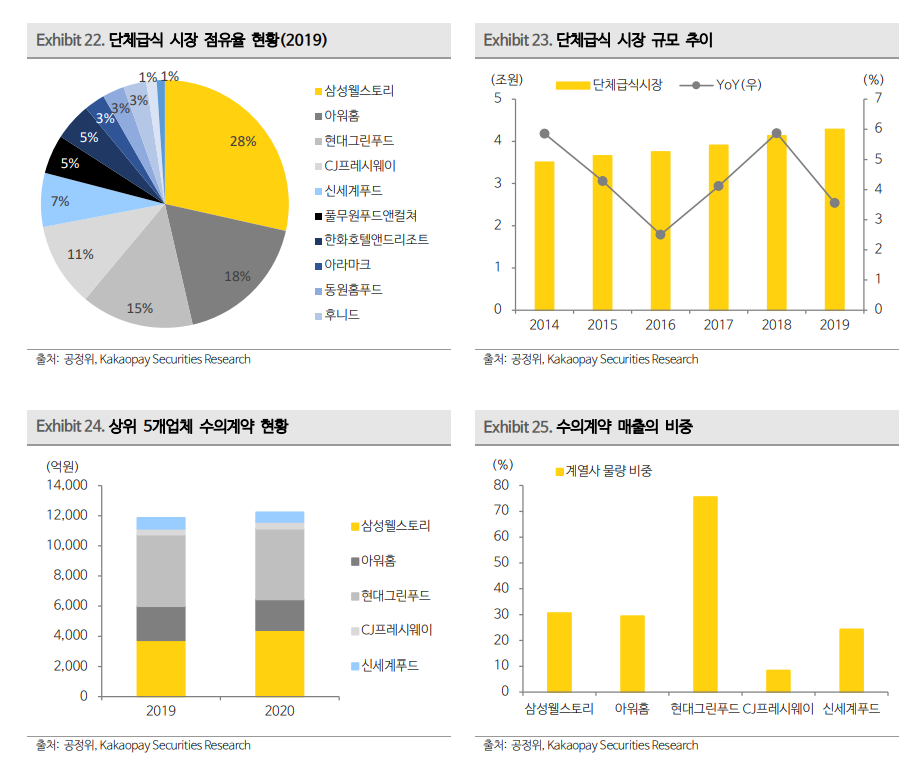 Exhibit 22. 단체급식 시장 점유율 현황(2019)

1% 1%
3%
3%
3%
5%
5%
7%
11%
15%
18%
28%

삼성웰스토리
아워홈
현대그린푸드
CJ프레시웨이
신세계푸드
풀무원푸드앤컬쳐
한화호텔앤드리조트
아라마크
동원홈푸드
후니드

출처: 공정위, Kakaopay Securities Research

Exhibit 23. 단체급식 시장 규모 추이

(조원)
단체급식시장
YoY(우)
(%)
5
4
3
2
1
0
7
6
5
4
3
2
1
0
2014
2015
2016
2017
2018
2019

출처: 공정위, Kakaopay Securities Research

Exhibit 24. 상위 5개업체 수의계약 현황

(억원)
14,000
12,000
10,000
8,000
6,000
4,000
2,000
0
2019
2020

삼성웰스토리
아워홈
현대그린푸드
CJ프레시웨이
신세계푸드

출처: 공정위, Kakaopay Securities Research

Exhibit 25. 수의계약 매출의 비중

(%)
계열사 물량 비중
80
70
60
50
40
30
20
10
0
삼성웰스토리
아워홈
현대그린푸드
CJ프레시웨이
신세계푸드

출처: 공정위, Kakaopay Securities Research